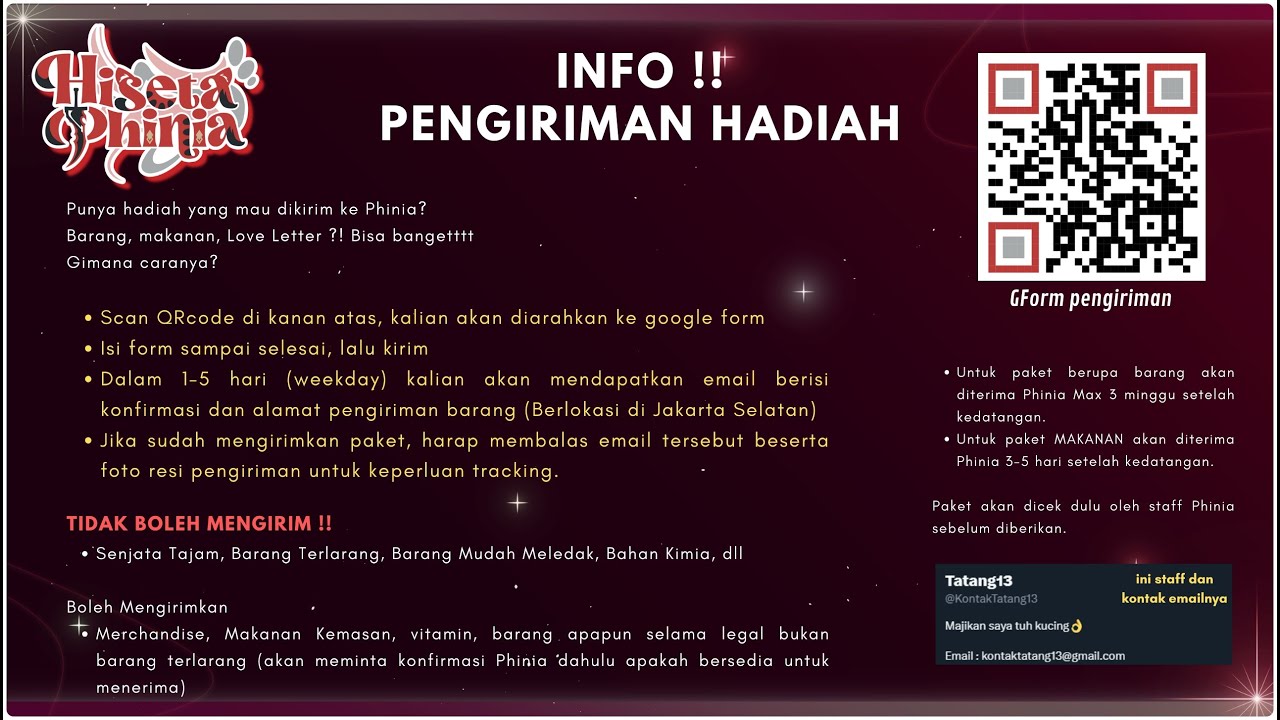 Hiseta Phinia

INFO !!
PENGIRIMAN HADIAH

Punya hadiah yang mau dikirim ke Phinia?
Barang, makanan, Love Letter ?! Bisa bangetttt
Gimana caranya?

• Scan QRcode di kanan atas, kalian akan diarahkan ke google form
• Isi form sampai selesai, lalu kirim
• Dalam 1-5 hari (weekday) kalian akan mendapatkan email berisi konfirmasi dan alamat pengiriman barang (Berlokasi di Jakarta Selatan)
• Jika sudah mengirimkan paket, harap membalas email tersebut beserta foto resi pengiriman untuk keperluan tracking.

TIDAK BOLEH MENGIRIM !!
• Senjata Tajam, Barang Terlarang, Barang Mudah Meledak, Bahan Kimia, dll

Boleh Mengirimkan
• Merchandise, Makanan Kemasan, vitamin, barang apapun selama legal bukan barang terlarang (akan meminta konfirmasi Phinia dahulu apakah bersedia untuk menerima)

GForm pengiriman

• Untuk paket berupa barang akan diterima Phinia Max 3 minggu setelah kedatangan.
• Untuk paket MAKANAN akan diterima Phinia 3-5 hari setelah kedatangan.

Paket akan dicek dulu oleh staff Phinia sebelum diberikan.

Tatang13
@KontakTatang13
ini staff dan kontak emailnya
Majikan saya tuh kucing👌
Email : kontaktatang13@gmail.com